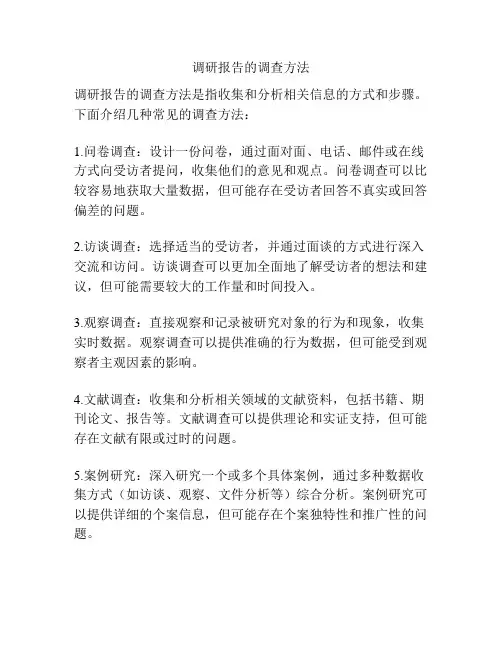 调研报告的调查方法

调研报告的调查方法是指收集和分析相关信息的方式和步骤。下面介绍几种常见的调查方法：

1.问卷调查：设计一份问卷，通过面对面、电话、邮件或在线方式向受访者提问，收集他们的意见和观点。问卷调查可以比较容易地获取大量数据，但可能存在受访者回答不真实或回答偏差的问题。

2.访谈调查：选择适当的受访者，并通过面谈的方式进行深入交流和访问。访谈调查可以更加全面地了解受访者的想法和建议，但可能需要较大的工作量和时间投入。

3.观察调查：直接观察和记录被研究对象的行为和现象，收集实时数据。观察调查可以提供准确的行为数据，但可能受到观察者主观因素的影响。

4.文献调查：收集和分析相关领域的文献资料，包括书籍、期刊论文、报告等。文献调查可以提供理论和实证支持，但可能存在文献有限或过时的问题。

5.案例研究：深入研究一个或多个具体案例，通过多种数据收集方式（如访谈、观察、文件分析等）综合分析。案例研究可以提供详细的个案信息，但可能存在个案独特性和推广性的问题。